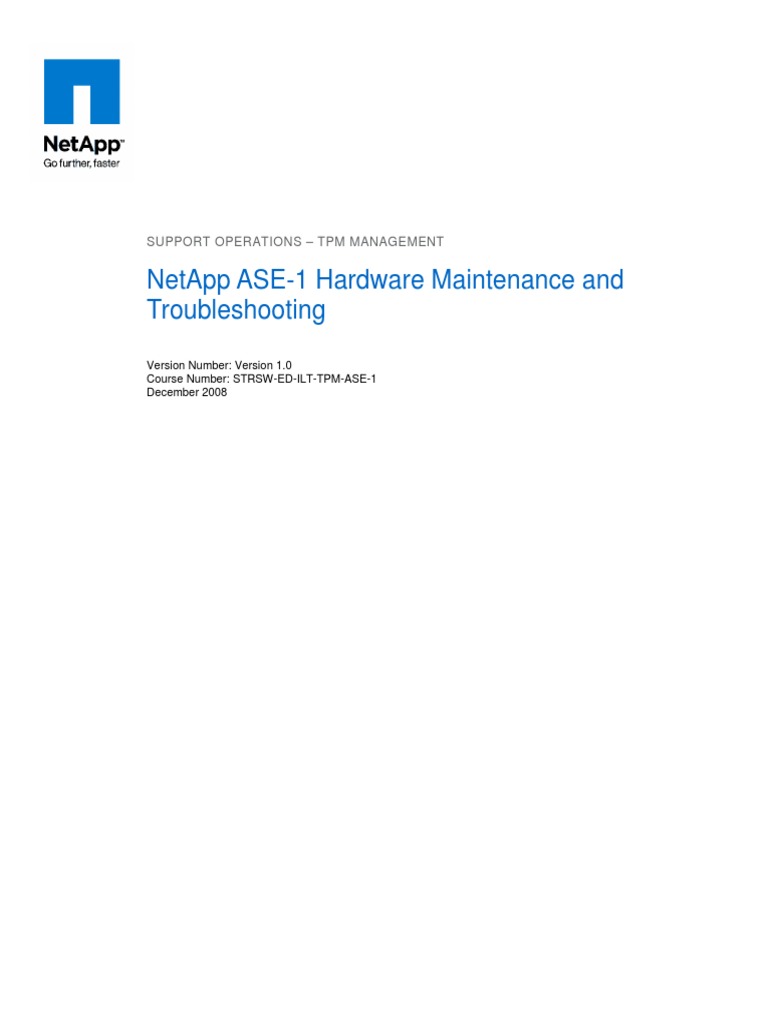 NetApp™
Go further, faster

SUPPORT OPERATIONS – TPM MANAGEMENT

NetApp ASE-1 Hardware Maintenance and Troubleshooting

Version Number: Version 1.0
Course Number: STRSW-ED-ILT-TPM-ASE-1
December 2008